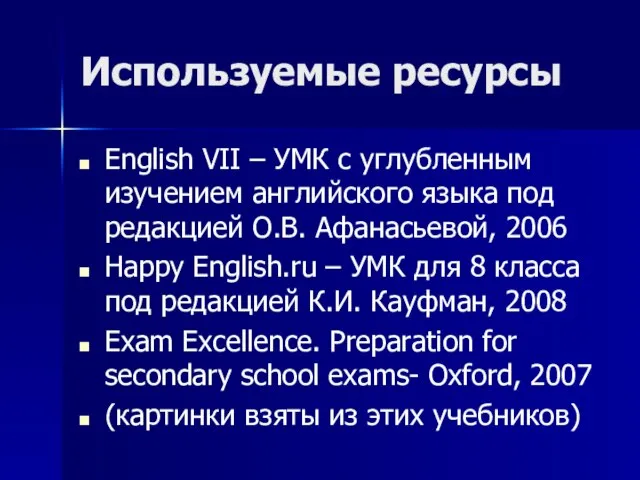 Используемые ресурсы

■ English VII – УМК с углубленным изучением английского языка под редакцией О.В. Афанасьевой, 2006
■ Happy English.ru – УМК для 8 класса под редакцией К.И. Кауфман, 2008
■ Exam Excellence. Preparation for secondary school exams- Oxford, 2007
■ (картинки взяты из этих учебников)